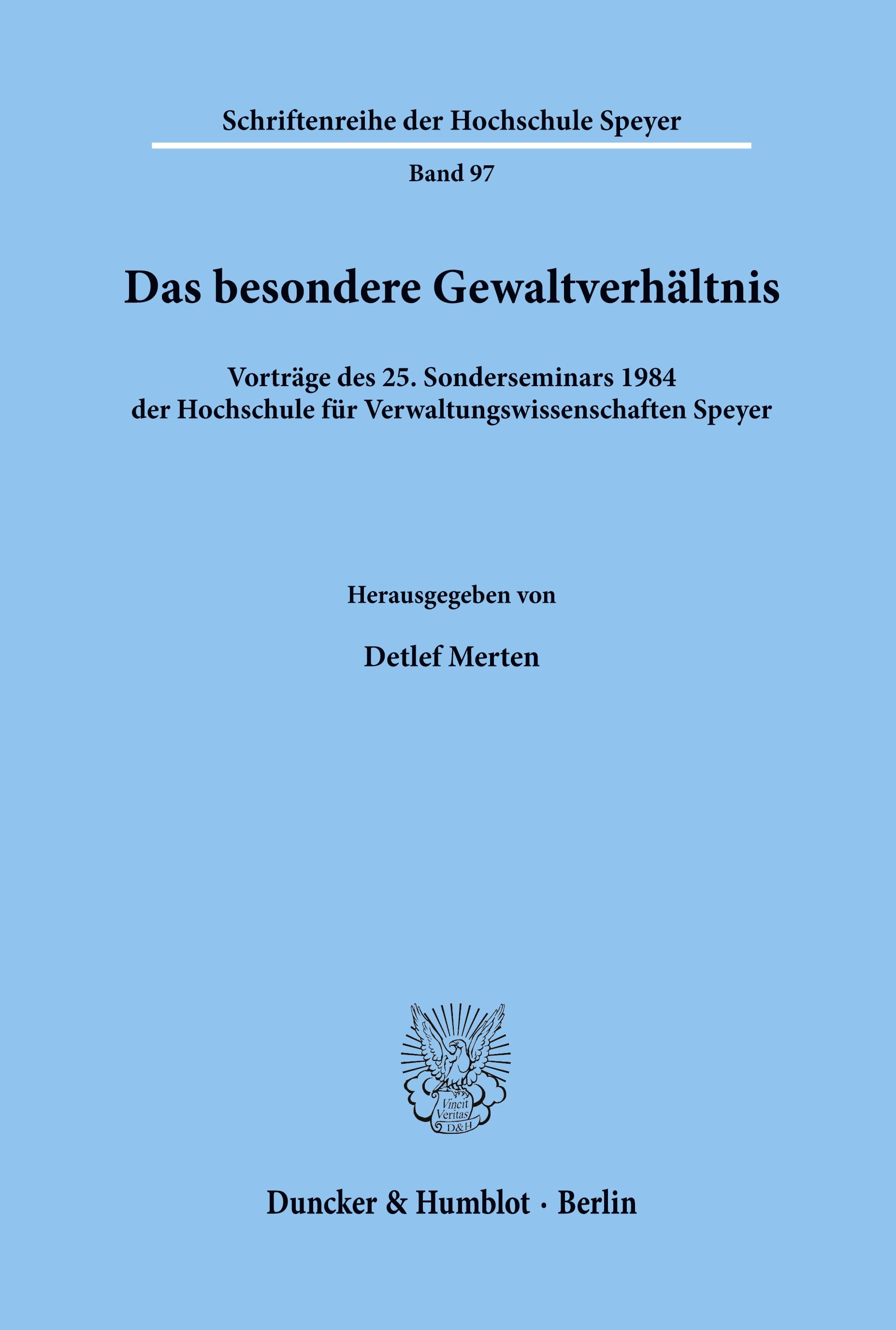 Schriftenreihe der Hochschule Speyer

Band 97

Das besondere Gewaltverhältnis

Vorträge des 25. Sonderseminars 1984
der Hochschule für Verwaltungswissenschaften Speyer

Herausgegeben von

Detlef Merten

Vincit Veritas D&H

Duncker & Humblot · Berlin